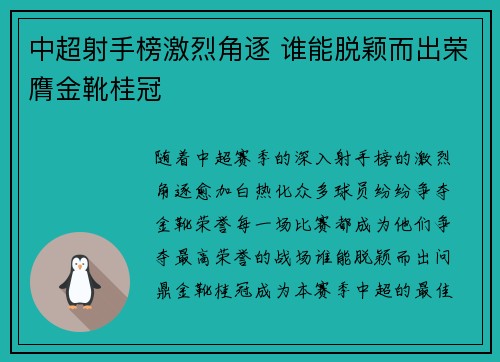 中超射手榜激烈角逐 谁能脱颖而出荣膺金靴桂冠

随着中超赛季的深入射手榜的激烈角逐愈加白热化众多球员纷纷争夺金靴荣誉每一场比赛都成为他们争夺最高荣誉的战场谁能脱颖而出问鼎金靴桂冠成为本赛季中超的最佳